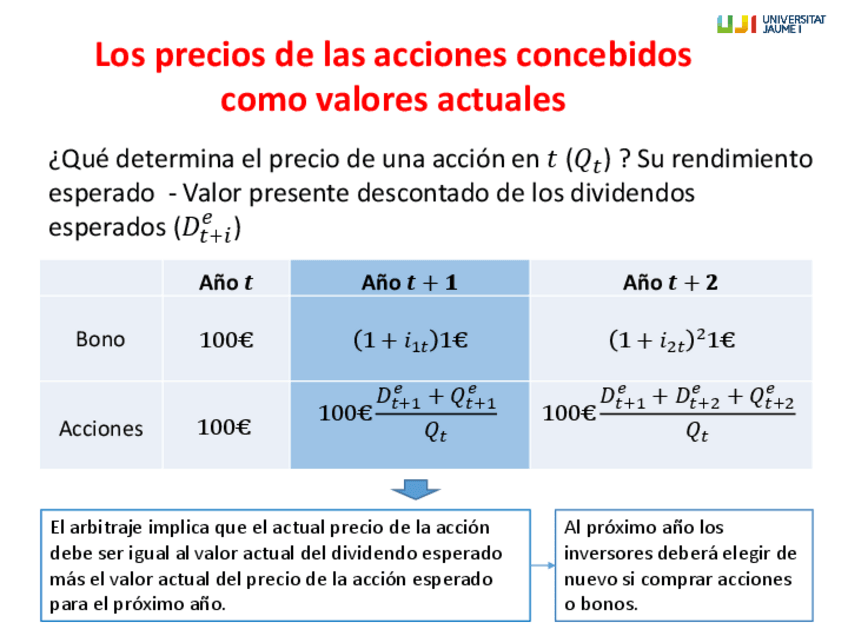 UJI UNIVERSITAT JAUME I

Los precios de las acciones concebidos como valores actuales

¿Qué determina el precio de una acción en $t$ $(Q_t)$ ? Su rendimiento esperado - Valor presente descontado de los dividendos esperados $(D^e_{t+i})$

| | Año $t$ | Año $t+1$ | Año $t+2$ |
|---|---|---|---|
| Bono | 100€ | $(1+i_{1t})1€$ | $(1+i_{2t})^2 1€$ |
| Acciones | 100€ | $100€\frac{D^e_{t+1}+Q^e_{t+1}}{Q_t}$ | $100€\frac{D^e_{t+1}+D^e_{t+2}+Q^e_{t+2}}{Q_t}$ |

El arbitraje implica que el actual precio de la acción debe ser igual al valor actual del dividendo esperado más el valor actual del precio de la acción esperado para el próximo año.

Al próximo año los inversores deberá elegir de nuevo si comprar acciones o bonos.